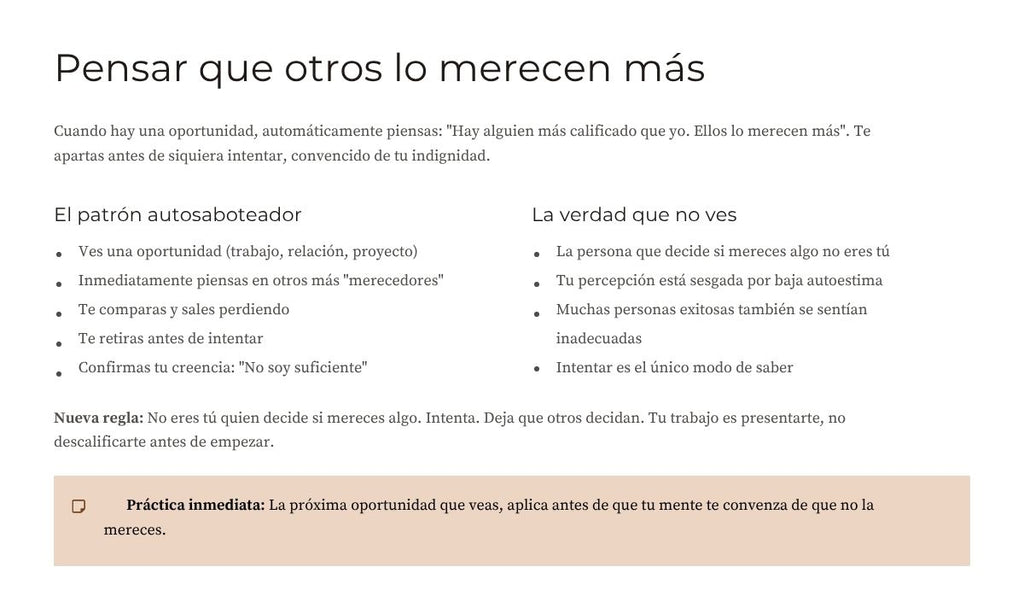 Pensar que otros lo merecen más

Cuando hay una oportunidad, automáticamente piensas: "Hay alguien más calificado que yo. Ellos lo merecen más". Te apartas antes de siquiera intentar, convencido de tu indignidad.

El patrón autosaboteador

• Ves una oportunidad (trabajo, relación, proyecto)
• Inmediatamente piensas en otros más "merecedores"
• Te comparas y sales perdiendo
• Te retiras antes de intentar
• Confirmas tu creencia: "No soy suficiente"

La verdad que no ves

• La persona que decide si mereces algo no eres tú
• Tu percepción está sesgada por baja autoestima
• Muchas personas exitosas también se sentían inadecuadas
• Intentar es el único modo de saber

Nueva regla: No eres tú quien decide si mereces algo. Intenta. Deja que otros decidan. Tu trabajo es presentarte, no descalificarte antes de empezar.

Práctica inmediata: La próxima oportunidad que veas, aplica antes de que tu mente te convenza de que no la mereces.